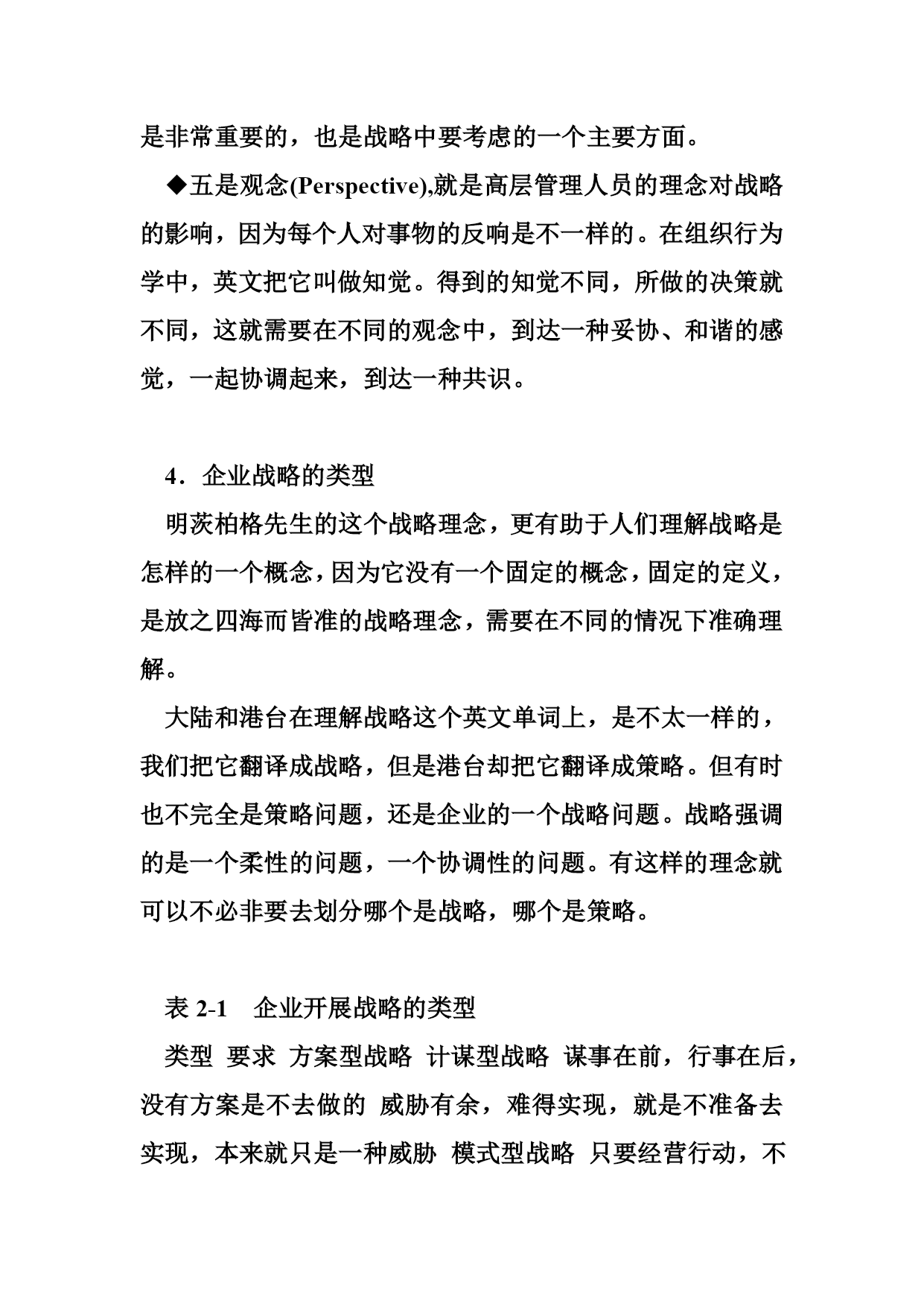 是非常重要的，也是战略中要考虑的一个主要方面。

◆五是观念(Perspective),就是高层管理人员的理念对战略的影响，因为每个人对事物的反响是不一样的。在组织行为学中，英文把它叫做知觉。得到的知觉不同，所做的决策就不同，这就需要在不同的观念中，到达一种妥协、和谐的感觉，一起协调起来，到达一种共识。

4．企业战略的类型

明茨柏格先生的这个战略理念，更有助于人们理解战略是怎样的一个概念，因为它没有一个固定的概念，固定的定义，是放之四海而皆准的战略理念，需要在不同的情况下准确理解。

大陆和港台在理解战略这个英文单词上，是不太一样的，我们把它翻译成战略，但是港台却把它翻译成策略。但有时也不完全是策略问题，还是企业的一个战略问题。战略强调的是一个柔性的问题，一个协调性的问题。有这样的理念就可以不必非要去划分哪个是战略，哪个是策略。

表 2-1　企业开展战略的类型

类型 要求 方案型战略 计谋型战略 谋事在前，行事在后，没有方案是不去做的 威胁有余，难得实现，就是不准备去实现，本来就只是一种威胁 模式型战略 只要经营行动，不